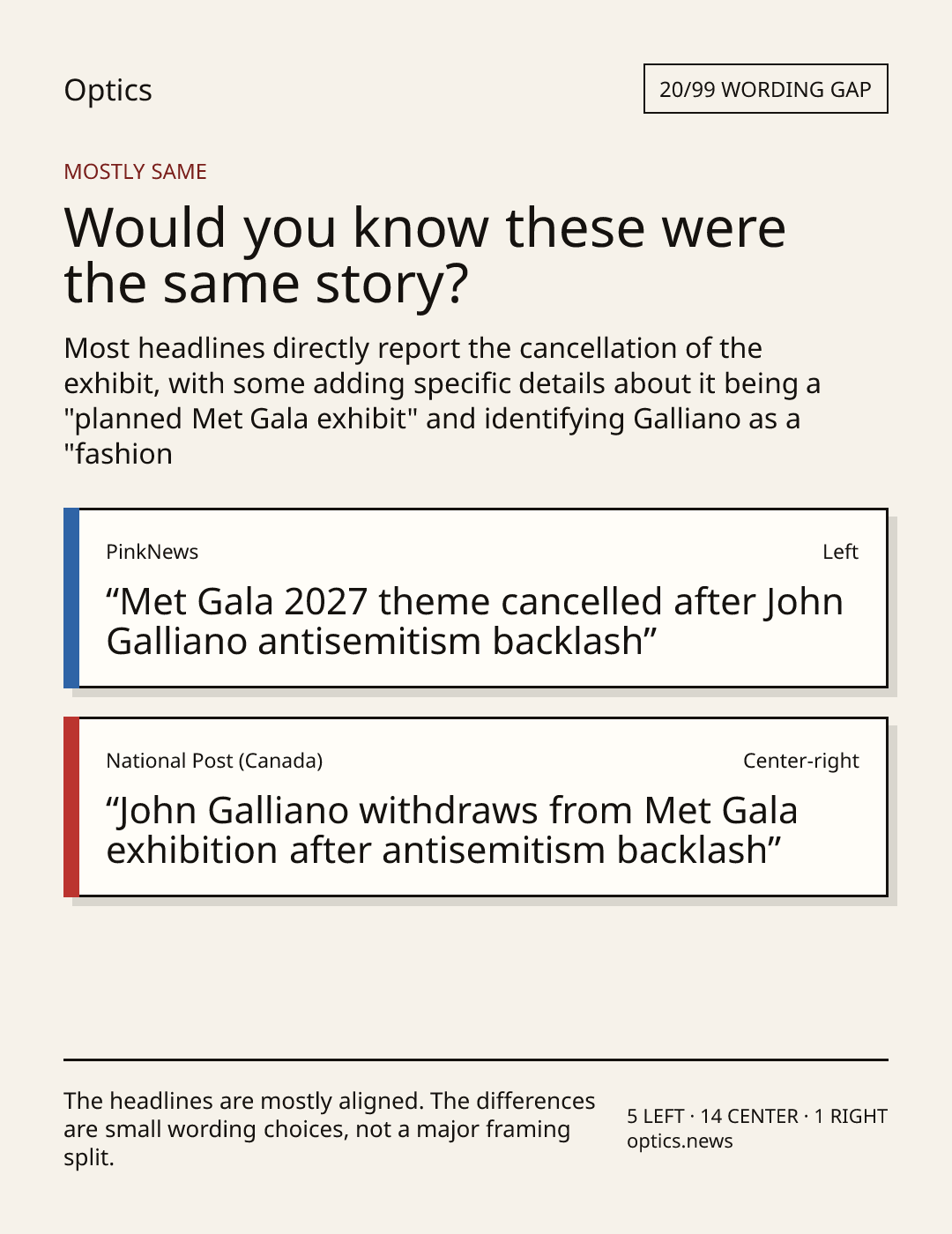 Optics

20/99 WORDING GAP

MOSTLY SAME

Would you know these were the same story?

Most headlines directly report the cancellation of the exhibit, with some adding specific details about it being a "planned Met Gala exhibit" and identifying Galliano as a "fashion

PinkNews

Left

“Met Gala 2027 theme cancelled after John Galliano antisemitism backlash”

National Post (Canada)

Center-right

“John Galliano withdraws from Met Gala exhibition after antisemitism backlash”

The headlines are mostly aligned. The differences are small wording choices, not a major framing split.

5 LEFT · 14 CENTER · 1 RIGHT
optics.news